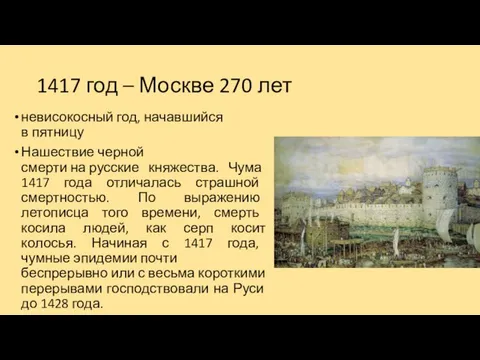 1417 год – Москве 270 лет

• невисокосный год, начавшийся в пятницу

• Нашествие черной смерти на русские княжества. Чума 1417 года отличалась страшной смертностью. По выражению летописца того времени, смерть косила людей, как серп косит колосья. Начиная с 1417 года, чумные эпидемии почти беспрерывно или с весьма короткими перерывами господствовали на Руси до 1428 года.